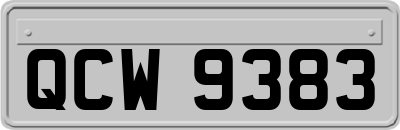 QCW 9383